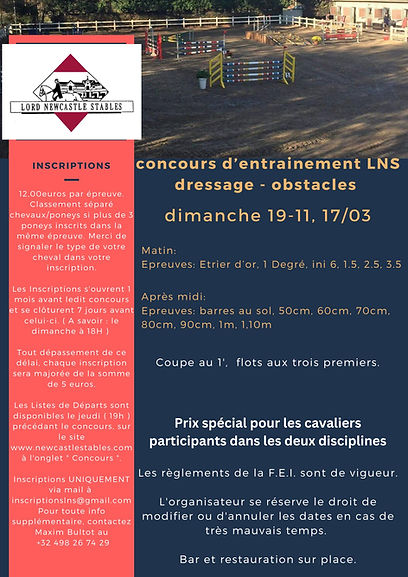 LORD NEWCASTLE STABLES

INSCRIPTIONS

12,00euros par épreuve. Classement séparé chevaux/poneys si plus de 3 poneys inscrits dans la même épreuve. Merci de signaler le type de votre cheval dans votre inscription.

Les Inscriptions s'ouvrent 1 mois avant ledit concours et se clôturent 7 jours avant celui-ci. ( A savoir : le dimanche à 18H )

Tout dépassement de ce délai, chaque inscription sera majorée de la somme de 5 euros.

Les Listes de Départs sont disponibles le jeudi ( 19h ) précédant le concours, sur le site www.newcastlestables.com à l'onglet " Concours ".

Inscriptions UNIQUEMENT via mail à inscriptionslns@gmail.com Pour toute info supplémentaire, contactez Maxim Bultot au +32 498 26 74 29

concours d'entrainement LNS dressage - obstacles

dimanche 19-11, 17/03

Matin:
Epreuves: Etrier d'or, 1 Degré, ini 6, 1.5, 2.5, 3.5

Après midi:
Epreuves: barres au sol, 50cm, 60cm, 70cm, 80cm, 90cm, 1m, 1,10m

Coupe au 1', flots aux trois premiers.

Prix spécial pour les cavaliers participants dans les deux disciplines

Les règlements de la F.E.I. sont de vigueur.

L'organisateur se réserve le droit de modifier ou d'annuler les dates en cas de très mauvais temps.

Bar et restauration sur place.